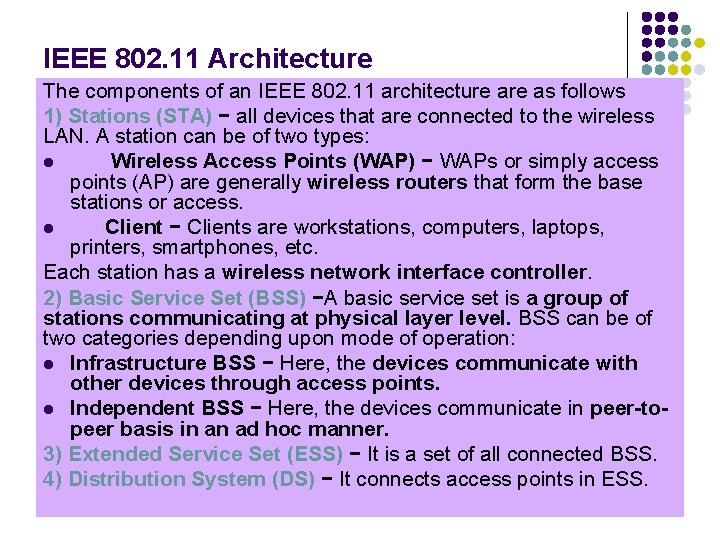 IEEE 802.11 Architecture

The components of an IEEE 802.11 architecture are as follows

1) Stations (STA) − all devices that are connected to the wireless LAN. A station can be of two types:

• Wireless Access Points (WAP) − WAPs or simply access points (AP) are generally wireless routers that form the base stations or access.

• Client − Clients are workstations, computers, laptops, printers, smartphones, etc.

Each station has a wireless network interface controller.

2) Basic Service Set (BSS) −A basic service set is a group of stations communicating at physical layer level. BSS can be of two categories depending upon mode of operation:

• Infrastructure BSS − Here, the devices communicate with other devices through access points.

• Independent BSS − Here, the devices communicate in peer-to-peer basis in an ad hoc manner.

3) Extended Service Set (ESS) − It is a set of all connected BSS.

4) Distribution System (DS) − It connects access points in ESS.